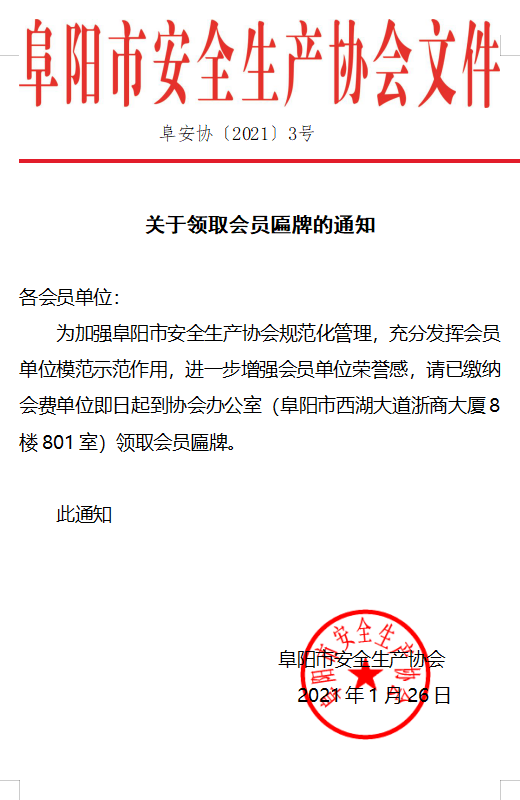 阜阳市安全生产协会文件

阜安协〔2021〕3号

关于领取会员匾牌的通知

各会员单位：

为加强阜阳市安全生产协会规范化管理，充分发挥会员单位模范示范作用，进一步增强会员单位荣誉感，请已缴纳会费单位即日起到协会办公室（阜阳市西湖大道浙商大厦8楼801室）领取会员匾牌。

此通知

阜阳市安全生产协会
2021年1月26日

阜阳市安全生产协会